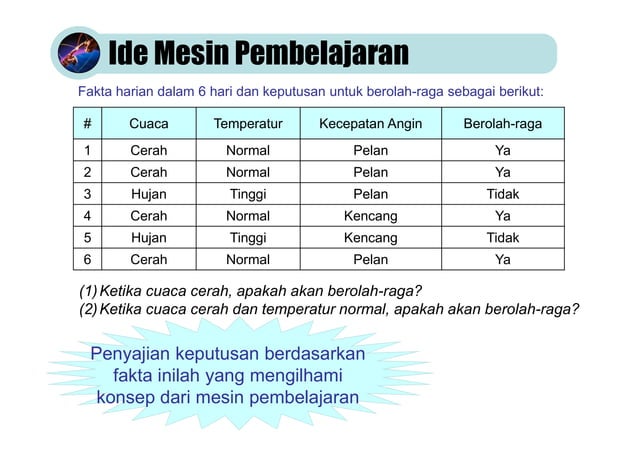 Ide Mesin Pembelajaran

Fakta harian dalam 6 hari dan keputusan untuk berolah-raga sebagai berikut:

| # | Cuaca | Temperatur | Kecepatan Angin | Berolah-raga |
|---|---|---|---|---|
| 1 | Cerah | Normal | Pelan | Ya |
| 2 | Cerah | Normal | Pelan | Ya |
| 3 | Hujan | Tinggi | Pelan | Tidak |
| 4 | Cerah | Normal | Kencang | Ya |
| 5 | Hujan | Tinggi | Kencang | Tidak |
| 6 | Cerah | Normal | Pelan | Ya |

(1) Ketika cuaca cerah, apakah akan berolah-raga?
(2) Ketika cuaca cerah dan temperatur normal, apakah akan berolah-raga?

Penyajian keputusan berdasarkan fakta inilah yang mengilhami konsep dari mesin pembelajaran